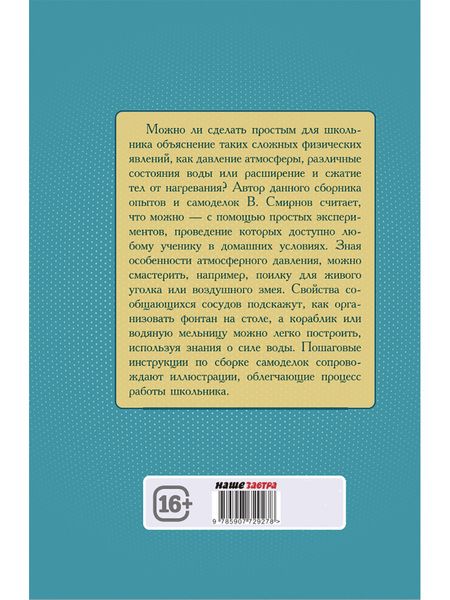 Можно ли сделать простым для школьника объяснение таких сложных физических явлений, как давление атмосферы, различные состояния воды или расширение и сжатие тел от нагревания? Автор данного сборника опытов и самоделок В. Смирнов считает, что можно — с помощью простых экспериментов, проведение которых доступно любому ученику в домашних условиях. Зная особенности атмосферного давления, можно смастерить, например, поилку для живого уголка или воздушного змея. Свойства сообщающихся сосудов подскажут, как организовать фонтан на столе, а кораблик или водяную мельницу можно легко построить, используя знания о силе воды. Пошаговые инструкции по сборке самоделок сопровождают иллюстрации, облегчающие процесс работы школьника.

16+

наше завтра

9 785907 729278 >